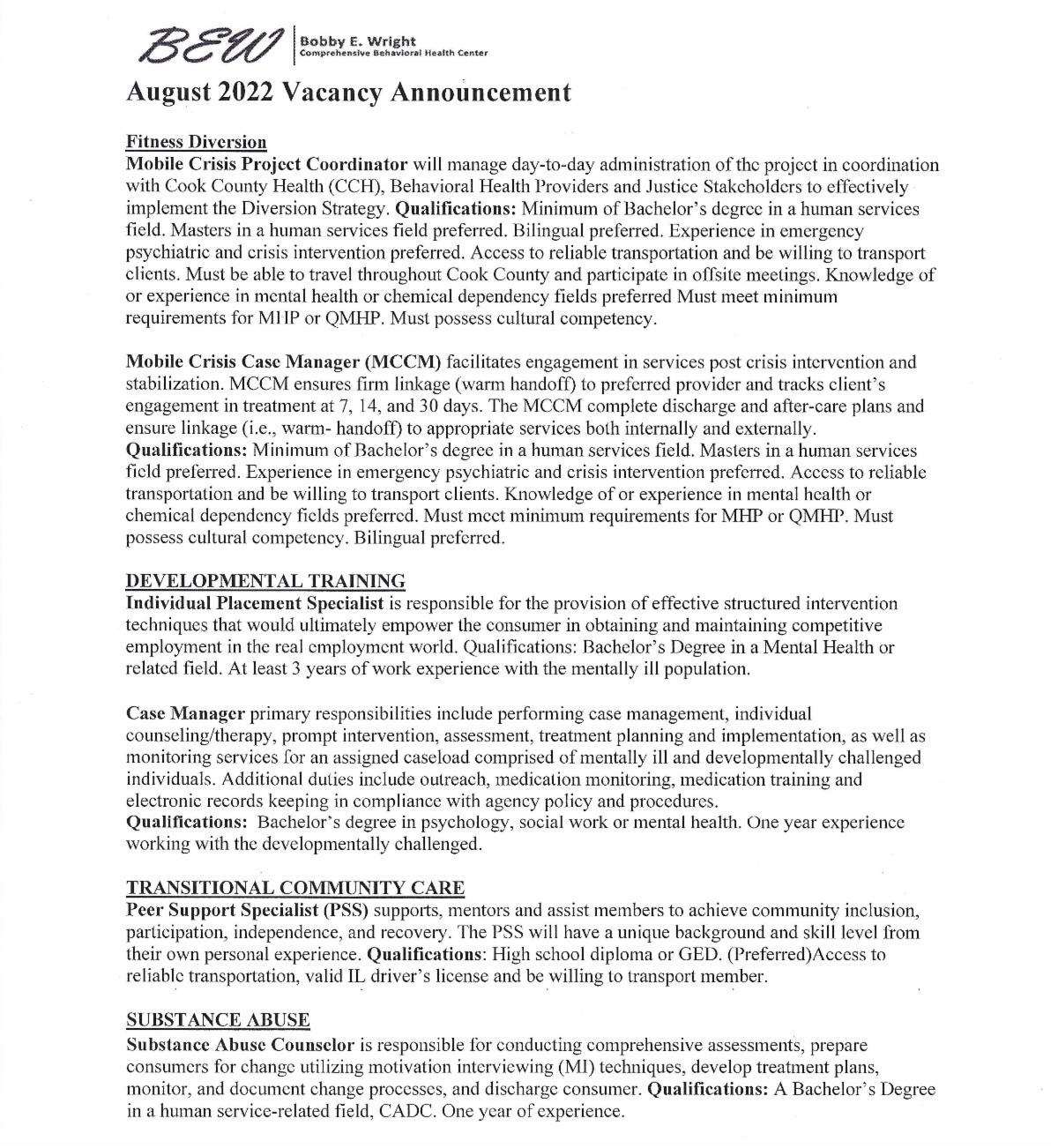 BEW Bobby E. Wright Comprehensive Behavioral Health Center

August 2022 Vacancy Announcement

Fitness Diversion
Mobile Crisis Project Coordinator will manage day-to-day administration of the project in coordination with Cook County Health (CCH), Behavioral Health Providers and Justice Stakeholders to effectively implement the Diversion Strategy. Qualifications: Minimum of Bachelor's degree in a human services field. Masters in a human services field preferred. Bilingual preferred. Experience in emergency psychiatric and crisis intervention preferred. Access to reliable transportation and be willing to transport clients. Must be able to travel throughout Cook County and participate in offsite meetings. Knowledge of or experience in mental health or chemical dependency fields preferred Must meet minimum requirements for MHP or QMHP. Must possess cultural competency.

Mobile Crisis Case Manager (MCCM) facilitates engagement in services post crisis intervention and stabilization. MCCM ensures firm linkage (warm handoff) to preferred provider and tracks client's engagement in treatment at 7, 14, and 30 days. The MCCM complete discharge and after-care plans and ensure linkage (i.e., warm- handoff) to appropriate services both internally and externally. Qualifications: Minimum of Bachelor's degree in a human services field. Masters in a human services field preferred. Experience in emergency psychiatric and crisis intervention preferred. Access to reliable transportation and be willing to transport clients. Knowledge of or experience in mental health or chemical dependency fields preferred. Must meet minimum requirements for MHP or QMHP. Must possess cultural competency. Bilingual preferred.

DEVELOPMENTAL TRAINING
Individual Placement Specialist is responsible for the provision of effective structured intervention techniques that would ultimately empower the consumer in obtaining and maintaining competitive employment in the real employment world. Qualifications: Bachelor's Degree in a Mental Health or related field. At least 3 years of work experience with the mentally ill population.

Case Manager primary responsibilities include performing case management, individual counseling/therapy, prompt intervention, assessment, treatment planning and implementation, as well as monitoring services for an assigned caseload comprised of mentally ill and developmentally challenged individuals. Additional duties include outreach, medication monitoring, medication training and electronic records keeping in compliance with agency policy and procedures.
Qualifications: Bachelor's degree in psychology, social work or mental health. One year experience working with the developmentally challenged.

TRANSITIONAL COMMUNITY CARE
Peer Support Specialist (PSS) supports, mentors and assist members to achieve community inclusion, participation, independence, and recovery. The PSS will have a unique background and skill level from their own personal experience. Qualifications: High school diploma or GED. (Preferred)Access to reliable transportation, valid IL driver's license and be willing to transport member.

SUBSTANCE ABUSE
Substance Abuse Counselor is responsible for conducting comprehensive assessments, prepare consumers for change utilizing motivation interviewing (MI) techniques, develop treatment plans, monitor, and document change processes, and discharge consumer. Qualifications: A Bachelor's Degree in a human service-related field, CADC. One year of experience.